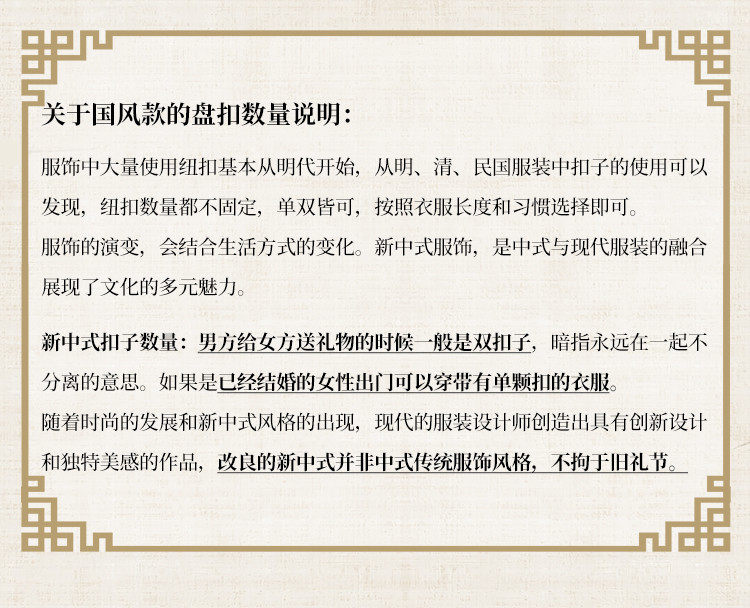 关于国风款的盘扣数量说明：

服饰中大量使用纽扣基本从明代开始，从明、清、民国服装中扣子的使用可以发现，纽扣数量都不固定，单双皆可，按照衣服长度和习惯选择即可。
服饰的演变，会结合生活方式的变化。新中式服饰，是中式与现代服装的融合展现了文化的多元魅力。

新中式扣子数量：男方给女方送礼物的时候一般是双扣子，暗指永远在一起不分离的意思。如果是已经结婚的女性出门可以穿带有单颗扣的衣服。
随着时尚的发展和新中式风格的出现，现代的服装设计师创造出具有创新设计和独特美感的作品，改良的新中式并非中式传统服饰风格，不拘于旧礼节。